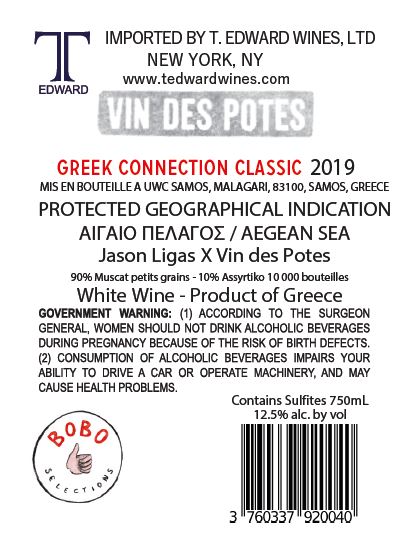 T
EDWARD

IMPORTED BY T. EDWARD WINES, LTD
NEW YORK, NY
www.tedwardwines.com

VIN DES POTES

GREEK CONNECTION CLASSIC 2019
MIS EN BOUTEILLE A UWC SAMOS, MALAGARI, 83100, SAMOS, GREECE

PROTECTED GEOGRAPHICAL INDICATION
ΑΙΓΑΙΟ ΠΕΛΑΓΟΣ / AEGEAN SEA
Jason Ligas X Vin des Potes

90% Muscat petits grains - 10% Assyrtiko 10 000 bouteilles

White Wine - Product of Greece

GOVERNMENT WARNING: (1) ACCORDING TO THE SURGEON GENERAL, WOMEN SHOULD NOT DRINK ALCOHOLIC BEVERAGES DURING PREGNANCY BECAUSE OF THE RISK OF BIRTH DEFECTS. (2) CONSUMPTION OF ALCOHOLIC BEVERAGES IMPAIRS YOUR ABILITY TO DRIVE A CAR OR OPERATE MACHINERY, AND MAY CAUSE HEALTH PROBLEMS.

Contains Sulfites 750mL
12.5% alc. by vol

BOBO
SELECTIONS

3 760337 920040